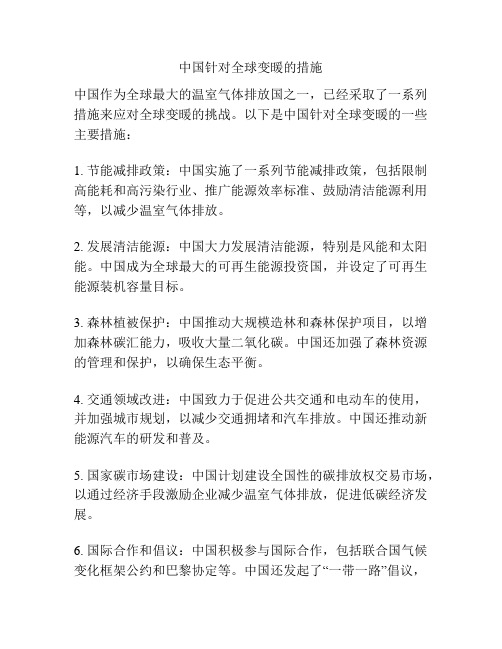 中国针对全球变暖的措施

中国作为全球最大的温室气体排放国之一，已经采取了一系列措施来应对全球变暖的挑战。以下是中国针对全球变暖的一些主要措施：

1. 节能减排政策：中国实施了一系列节能减排政策，包括限制高能耗和高污染行业、推广能源效率标准、鼓励清洁能源利用等，以减少温室气体排放。

2. 发展清洁能源：中国大力发展清洁能源，特别是风能和太阳能。中国成为全球最大的可再生能源投资国，并设定了可再生能源装机容量目标。

3. 森林植被保护：中国推动大规模造林和森林保护项目，以增加森林碳汇能力，吸收大量二氧化碳。中国还加强了森林资源的管理和保护，以确保生态平衡。

4. 交通领域改进：中国致力于促进公共交通和电动车的使用，并加强城市规划，以减少交通拥堵和汽车排放。中国还推动新能源汽车的研发和普及。

5. 国家碳市场建设：中国计划建设全国性的碳排放权交易市场，以通过经济手段激励企业减少温室气体排放，促进低碳经济发展。

6. 国际合作和倡议：中国积极参与国际合作，包括联合国气候变化框架公约和巴黎协定等。中国还发起了“一带一路”倡议，